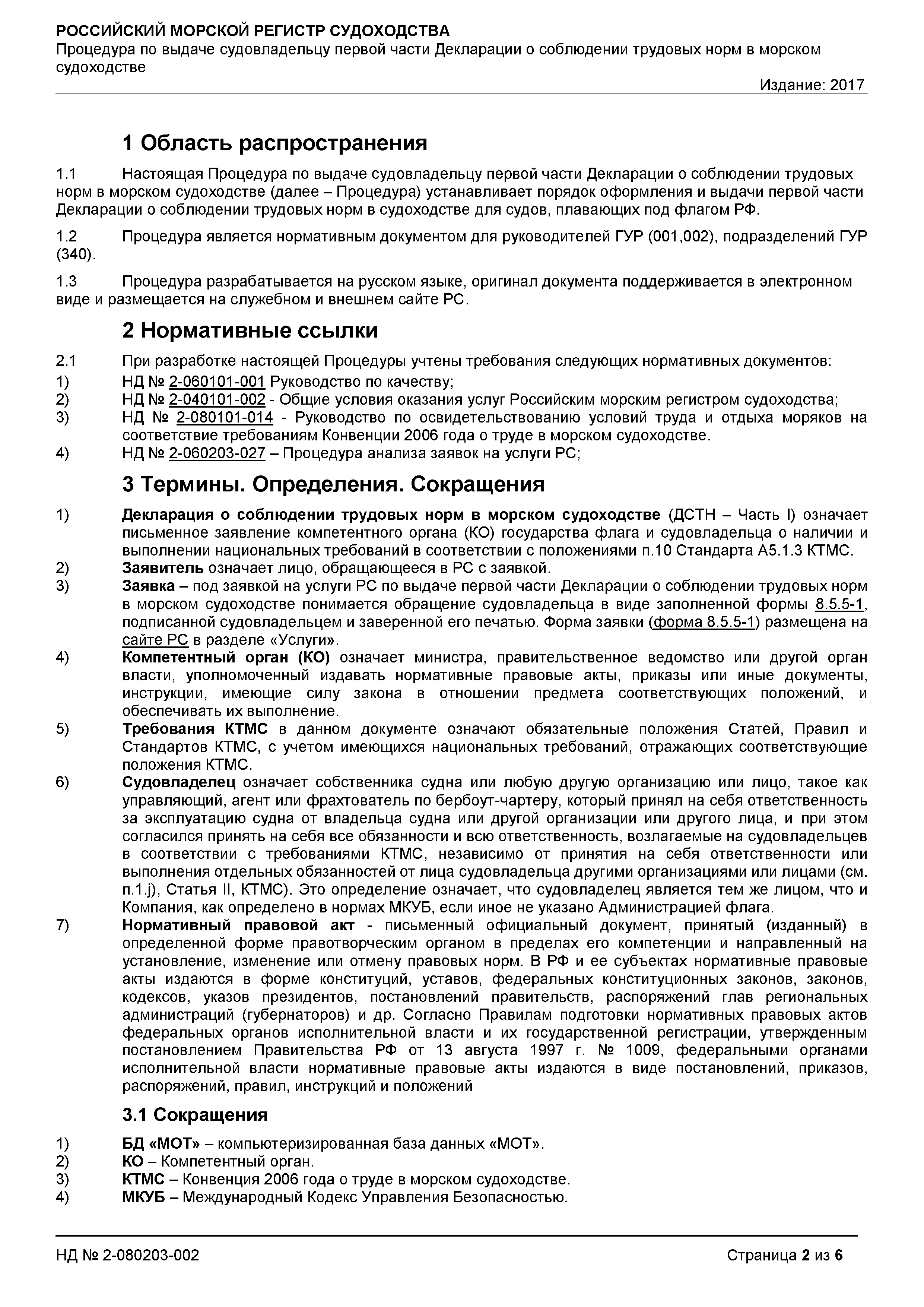 РОССИЙСКИЙ МОРСКОЙ РЕГИСТР СУДОХОДСТВА
Процедура по выдаче судовладельцу первой части Декларации о соблюдении трудовых норм в морском судоходстве
Издание: 2017

1 Область распространения

1.1 Настоящая Процедура по выдаче судовладельцу первой части Декларации о соблюдении трудовых норм в морском судоходстве (далее – Процедура) устанавливает порядок оформления и выдачи первой части Декларации о соблюдении трудовых норм в судоходстве для судов, плавающих под флагом РФ.

1.2 Процедура является нормативным документом для руководителей ГУР (001,002), подразделений ГУР (340).

1.3 Процедура разрабатывается на русском языке, оригинал документа поддерживается в электронном виде и размещается на служебном и внешнем сайте РС.

2 Нормативные ссылки

2.1 При разработке настоящей Процедуры учтены требования следующих нормативных документов:
1) НД № 2-060101-001 Руководство по качеству;
2) НД № 2-040101-002 - Общие условия оказания услуг Российским морским регистром судоходства;
3) НД № 2-080101-014 - Руководство по освидетельствованию условий труда и отдыха моряков на соответствие требованиям Конвенции 2006 года о труде в морском судоходстве.
4) НД № 2-060203-027 – Процедура анализа заявок на услуги РС;

3 Термины. Определения. Сокращения

1) Декларация о соблюдении трудовых норм в морском судоходстве (ДСТН – Часть I) означает письменное заявление компетентного органа (КО) государства флага и судовладельца о наличии и выполнении национальных требований в соответствии с положениями п.10 Стандарта А5.1.3 КТМС.
2) Заявитель означает лицо, обращающееся в РС с заявкой.
3) Заявка – под заявкой на услуги РС по выдаче первой части Декларации о соблюдении трудовых норм в морском судоходстве понимается обращение судовладельца в виде заполненной формы 8.5.5-1, подписанной судовладельцем и заверенной его печатью. Форма заявки (форма 8.5.5-1) размещена на сайте РС в разделе «Услуги».
4) Компетентный орган (КО) означает министра, правительственное ведомство или другой орган власти, уполномоченный издавать нормативные правовые акты, приказы или иные документы, инструкции, имеющие силу закона в отношении предмета соответствующих положений, и обеспечивать их выполнение.
5) Требования КТМС в данном документе означают обязательные положения Статей, Правил и Стандартов КТМС, с учетом имеющихся национальных требований, отражающих соответствующие положения КТМС.
6) Судовладелец означает собственника судна или любую другую организацию или лицо, такое как управляющий, агент или фрахтователь по бербоут-чартеру, который принял на себя ответственность за эксплуатацию судна от владельца судна или другой организации или другого лица, и при этом согласился принять на себя все обязанности и всю ответственность, возлагаемые на судовладельцев в соответствии с требованиями КТМС, независимо от принятия на себя ответственности или выполнения отдельных обязанностей от лица судовладельца другими организациями или лицами (см. п.1.j), Статья II, КТМС). Это определение означает, что судовладелец является тем же лицом, что и Компания, как определено в нормах МКУБ, если иное не указано Администрацией флага.
7) Нормативный правовой акт - письменный официальный документ, принятый (изданный) в определенной форме правотворческим органом в пределах его компетенции и направленный на установление, изменение или отмену правовых норм. В РФ и ее субъектах нормативные правовые акты издаются в форме конституций, уставов, федеральных конституционных законов, законов, кодексов, указов президентов, постановлений правительств, распоряжений глав региональных администраций (губернаторов) и др. Согласно Правилам подготовки нормативных правовых актов федеральных органов исполнительной власти и их государственной регистрации, утвержденным постановлением Правительства РФ от 13 августа 1997 г. № 1009, федеральными органами исполнительной власти нормативные правовые акты издаются в виде постановлений, приказов, распоряжений, правил, инструкций и положений

3.1 Сокращения

1) БД «МОТ» – компьютеризированная база данных «МОТ».
2) КО – Компетентный орган.
3) КТМС – Конвенция 2006 года о труде в морском судоходстве.
4) МКУБ – Международный Кодекс Управления Безопасностью.

НД № 2-080203-002 Страница 2 из 6